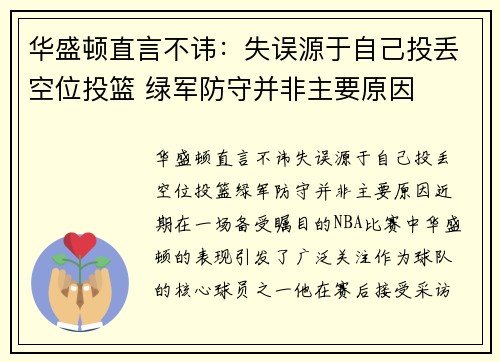 华盛顿直言不讳：失误源于自己投丢空位投篮 绿军防守并非主要原因

华盛顿直言不讳失误源于自己投丢空位投篮绿军防守并非主要原因近期在一场备受瞩目的NBA比赛中华盛顿的表现引发了广泛关注作为球队的核心球员之一他在赛后接受采访